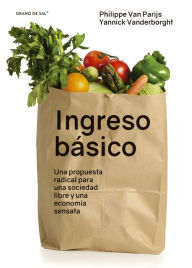 GRANO DE SAL

Philippe Van Parijs
Yannick Vanderborght

Ingreso básico

Una propuesta radical para una sociedad libre y una economía sensata